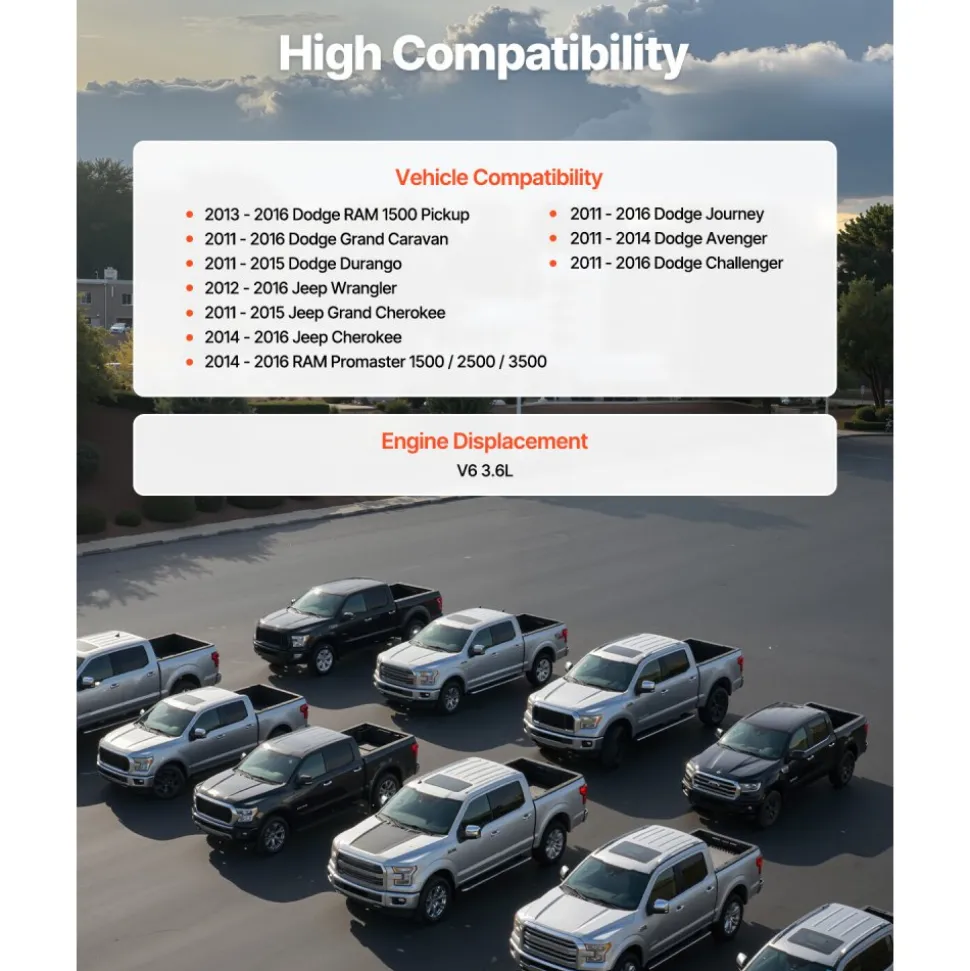 High Compatibility

Vehicle Compatibility

- 2013 - 2016 Dodge RAM 1500 Pickup
- 2011 - 2016 Dodge Grand Caravan
- 2011 - 2015 Dodge Durango
- 2012 - 2016 Jeep Wrangler
- 2011 - 2015 Jeep Grand Cherokee
- 2014 - 2016 Jeep Cherokee
- 2014 - 2016 RAM Promaster 1500 / 2500 / 3500

- 2011 - 2016 Dodge Journey
- 2011 - 2014 Dodge Avenger
- 2011 - 2016 Dodge Challenger

Engine Displacement

V6 3.6L